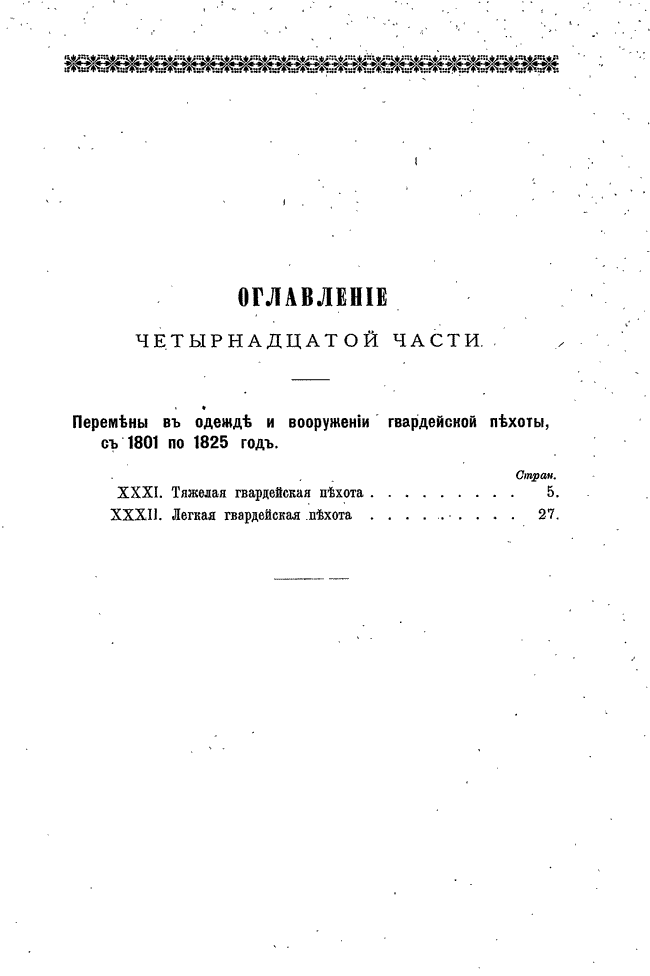 ОГЛАВЛЕНІЕ

ЧЕТЫРНАДЦАТОЙ ЧАСТИ.

Перемѣны въ одеждѣ и вооруженіи гвардейской пѣхоты, съ 1801 по 1825 годъ.

Стран.

XXXI. Тяжелая гвардейская пѣхота . . . . . . . . . 5.

XXXII. Легкая гвардейская пѣхота . . . . . . . . . 27.